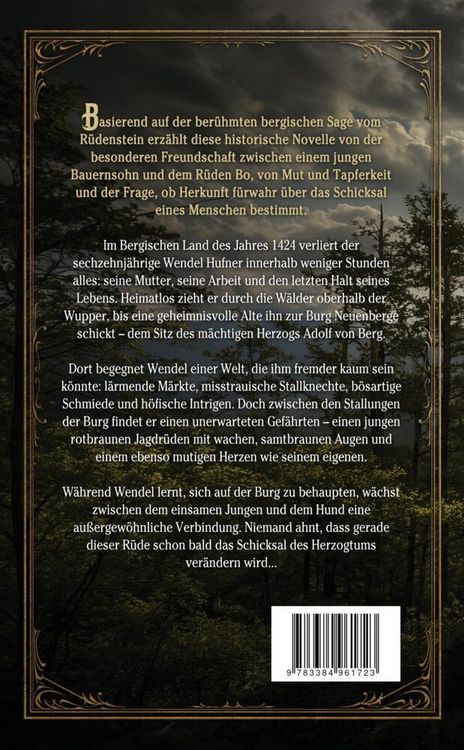 Basierend auf der berühmten bergischen Sage vom Rüdenstein erzählt diese historische Novelle von der besonderen Freundschaft zwischen einem jungen Bauernsohn und dem Rüden Bo, von Mut und Tapferkeit und der Frage, ob Herkunft fürwahr über das Schicksal eines Menschen bestimmt.

Im Bergischen Land des Jahres 1424 verliert der sechzehnjährige Wendel Hufner innerhalb weniger Stunden alles: seine Mutter, seine Arbeit und den letzten Halt seines Lebens. Heimatlos zieht er durch die Wälder oberhalb der Wupper, bis eine geheimnisvolle Alte ihn zur Burg Neuenberge schickt – dem Sitz des mächtigen Herzogs Adolf von Berg.

Dort begegnet Wendel einer Welt, die ihm fremder kaum sein könnte: lärmende Märkte, misstrauische Stallknechte, bösartige Schmiede und höfische Intrigen. Doch zwischen den Stallungen der Burg findet er einen unerwarteten Gefährten – einen jungen rotbraunen Jagdrüden mit wachen, samtbraunen Augen und einem ebenso mutigen Herzen wie seinem eigenen.

Während Wendel lernt, sich auf der Burg zu behaupten, wächst zwischen dem einsamen Jungen und dem Hund eine außergewöhnliche Verbindung. Niemand ahnt, dass gerade dieser Rüde schon bald das Schicksal des Herzogtums verändern wird...

9 783384 961723